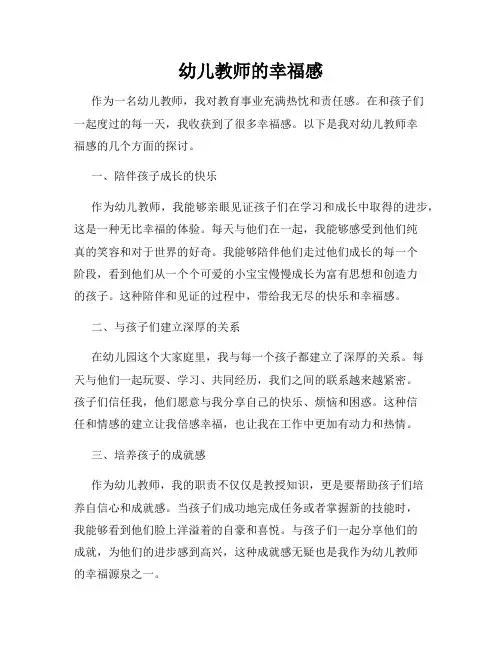 幼儿教师的幸福感

作为一名幼儿教师，我对教育事业充满热忱和责任感。在和孩子们一起度过的每一天，我收获到了很多幸福感。以下是我对幼儿教师幸福感的几个方面的探讨。

一、陪伴孩子成长的快乐

作为幼儿教师，我能够亲眼见证孩子们在学习和成长中取得的进步，这是一种无比幸福的体验。每天与他们在一起，我能够感受到他们纯真的笑容和对于世界的好奇。我能够陪伴他们走过他们成长的每一个阶段，看到他们从一个个可爱的小宝宝慢慢成长为富有思想和创造力的孩子。这种陪伴和见证的过程中，带给我无尽的快乐和幸福感。

二、与孩子们建立深厚的关系

在幼儿园这个大家庭里，我与每一个孩子都建立了深厚的关系。每天与他们一起玩耍、学习、共同经历，我们之间的联系越来越紧密。孩子们信任我，他们愿意与我分享自己的快乐、烦恼和困惑。这种信任和情感的建立让我倍感幸福，也让我在工作中更加有动力和热情。

三、培养孩子的成就感

作为幼儿教师，我的职责不仅仅是教授知识，更是要帮助孩子们培养自信心和成就感。当孩子们成功地完成任务或者掌握新的技能时，我能够看到他们脸上洋溢着的自豪和喜悦。与孩子们一起分享他们的成就，为他们的进步感到高兴，这种成就感无疑也是我作为幼儿教师的幸福源泉之一。